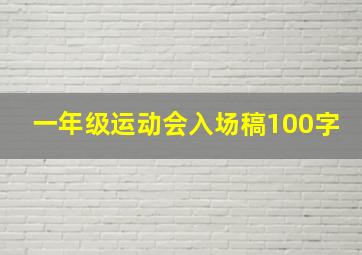 一年级运动会入场稿100字